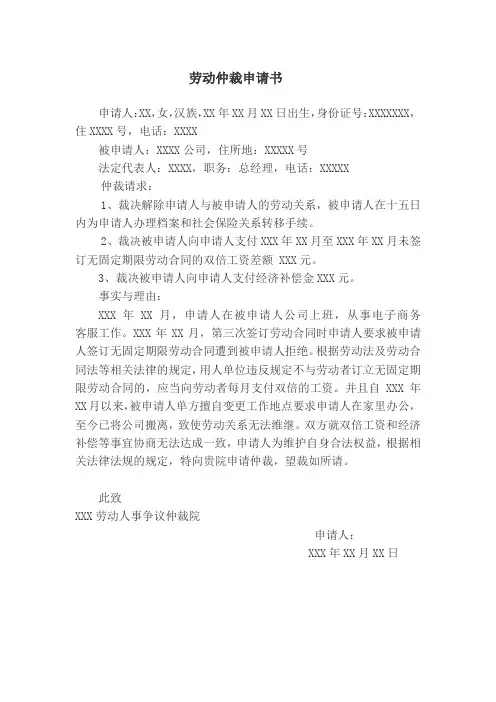 劳动仲裁申请书

申请人:XX,女,汉族,XX 年 XX 月 XX 日出生,身份证号:XXXXXXX,住 XXXX 号,电话:XXXX

被申请人:XXXX 公司,住所地:XXXXX 号

法定代表人:XXXX,职务:总经理,电话:XXXXX

仲裁请求:

1、裁决解除申请人与被申请人的劳动关系,被申请人在十五日内为申请人办理档案和社会保险关系转移手续。

2、裁决被申请人向申请人支付 XXX 年 XX 月至 XXX 年 XX 月未签订无固定期限劳动合同的双倍工资差额 XXX 元。

3、裁决被申请人向申请人支付经济补偿金 XXX 元。

事实与理由:

XXX 年 XX 月,申请人在被申请人公司上班,从事电子商务客服工作。XXX 年 XX 月,第三次签订劳动合同时申请人要求被申请人签订无固定期限劳动合同遭到被申请人拒绝。根据劳动法及劳动合同法等相关法律的规定,用人单位违反规定不与劳动者订立无固定期限劳动合同的,应当向劳动者每月支付双倍的工资。并且自 XXX 年 XX 月以来,被申请人单方擅自变更工作地点要求申请人在家里办公,至今已将公司搬离,致使劳动关系无法维继。双方就双倍工资和经济补偿等事宜协商无法达成一致,申请人为维护自身合法权益,根据相关法律法规的规定,特向贵院申请仲裁,望裁如所请。

此致

XXX 劳动人事争议仲裁院

申请人:

XXX 年 XX 月 XX 日